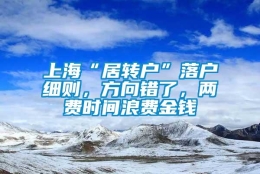 上海“居转户”落户细则，方向错了，两费时间浪费金钱